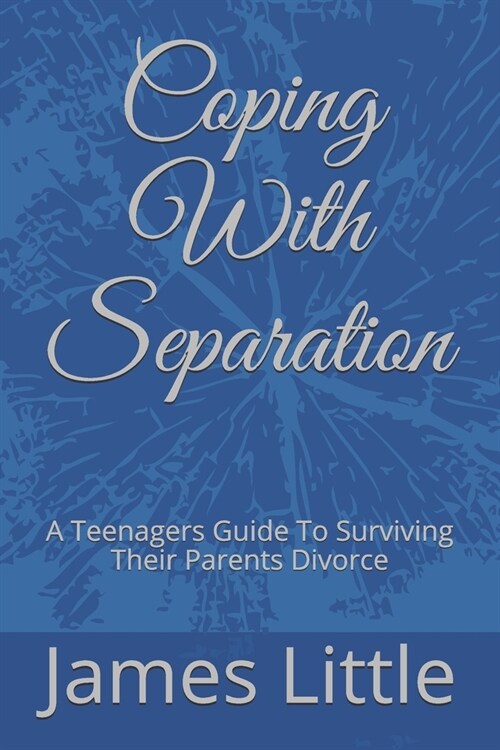 Coping With Separation

A Teenagers Guide To Surviving Their Parents Divorce

James Little